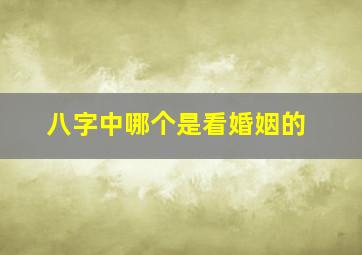 八字中哪个是看婚姻的